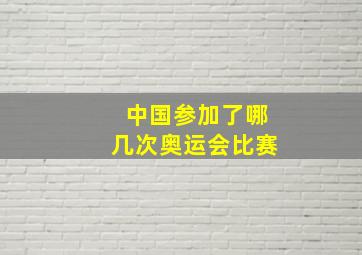 中国参加了哪几次奥运会比赛